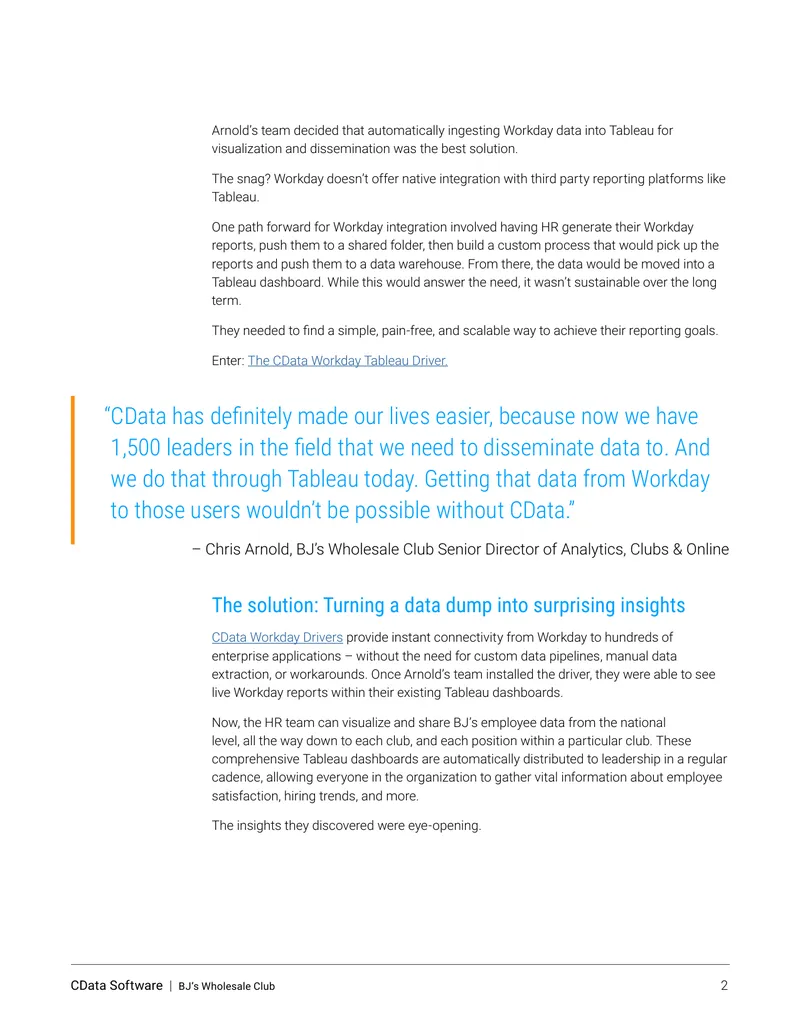 Arnold's team decided that automatically ingesting Workday data into Tableau for visualization and dissemination was the best solution.

The snag? Workday doesn't offer native integration with third party reporting platforms like Tableau.

One path forward for Workday integration involved having HR generate their Workday reports, push them to a shared folder, then build a custom process that would pick up the reports and push them to a data warehouse. From there, the data would be moved into a Tableau dashboard. While this would answer the need, it wasn't sustainable over the long term.

They needed to find a simple, pain-free, and scalable way to achieve their reporting goals.

Enter: The CData Workday Tableau Driver.

"CData has definitely made our lives easier, because now we have 1,500 leaders in the field that we need to disseminate data to. And we do that through Tableau today. Getting that data from Workday to those users wouldn't be possible without CData."

– Chris Arnold, BJ's Wholesale Club Senior Director of Analytics, Clubs & Online

The solution: Turning a data dump into surprising insights

CData Workday Drivers provide instant connectivity from Workday to hundreds of enterprise applications – without the need for custom data pipelines, manual data extraction, or workarounds. Once Arnold's team installed the driver, they were able to see live Workday reports within their existing Tableau dashboards.

Now, the HR team can visualize and share BJ's employee data from the national level, all the way down to each club, and each position within a particular club. These comprehensive Tableau dashboards are automatically distributed to leadership in a regular cadence, allowing everyone in the organization to gather vital information about employee satisfaction, hiring trends, and more.

The insights they discovered were eye-opening.

CData Software | BJ's Wholesale Club
2